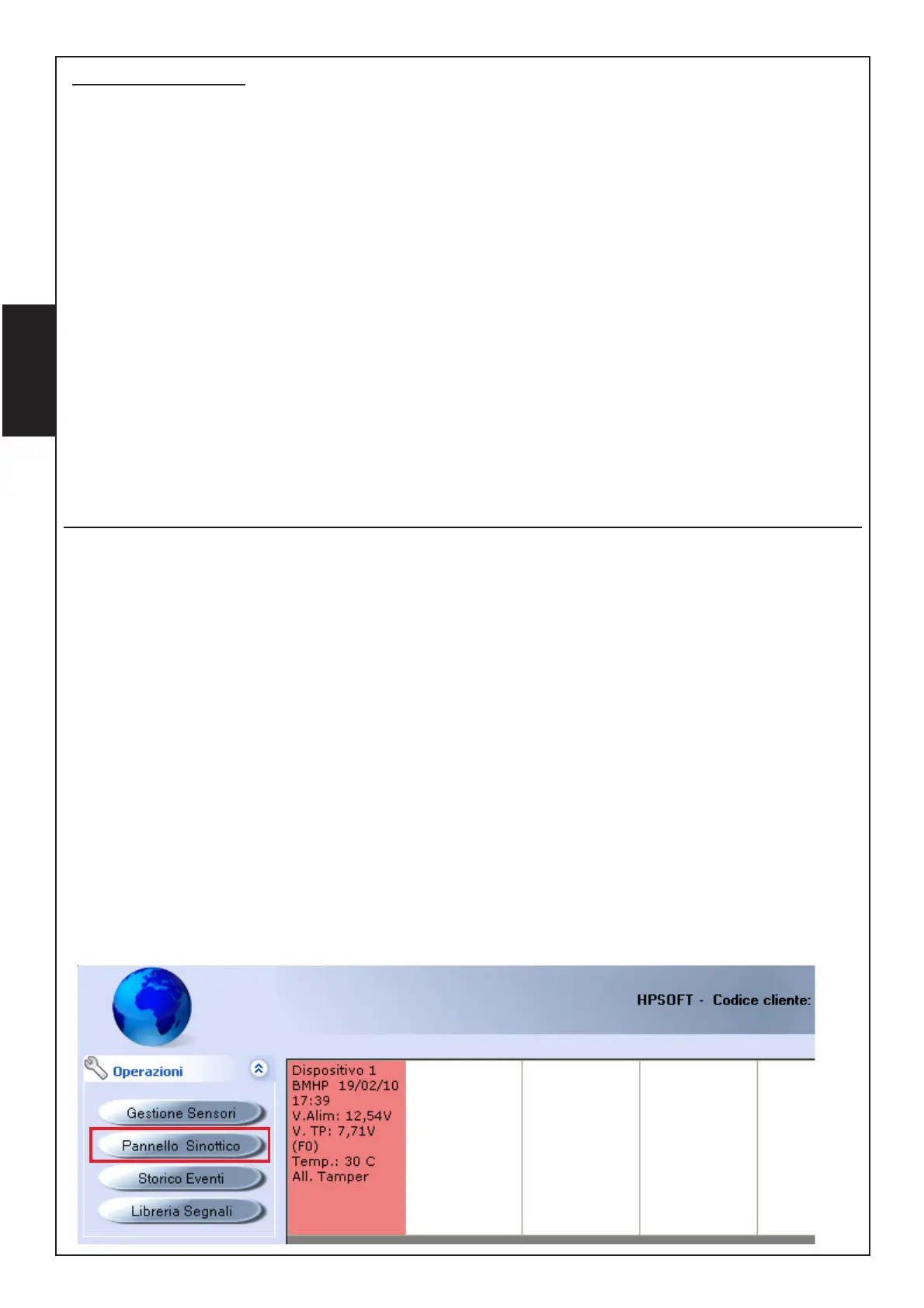 HPSOFT - Codice cliente:

Operazioni

Gestione Sensori

Pannello Sinottico

Storico Eventi

Libreria Segnali

Dispositivo 1
BMHP 19/02/10
17:39
V.Alim: 12,54V
V. TP: 7,71V
(F0)
Temp.: 30 C
All. Tamper